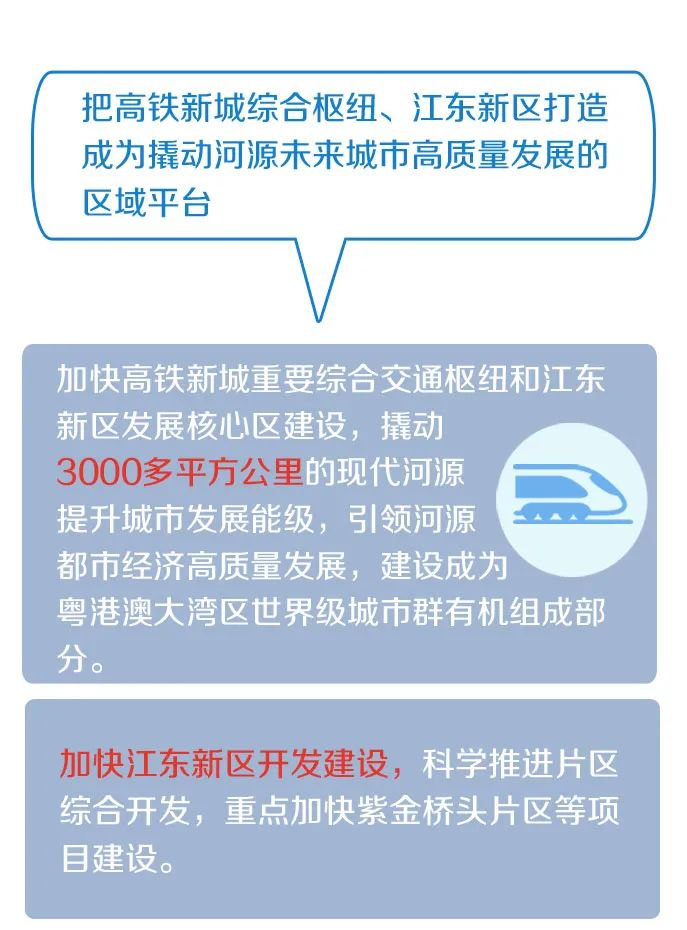 把高铁新城综合枢纽、江东新区打造成为撬动河源未来城市高质量发展的区域平台

加快高铁新城重要综合交通枢纽和江东新区发展核心区建设，撬动3000多平方公里的现代河源提升城市发展能级，引领河源都市经济高质量发展，建设成为粤港澳大湾区世界级城市群有机组成部分。

加快江东新区开发建设，科学推进片区综合开发，重点加快紫金桥头片区等项目建设。